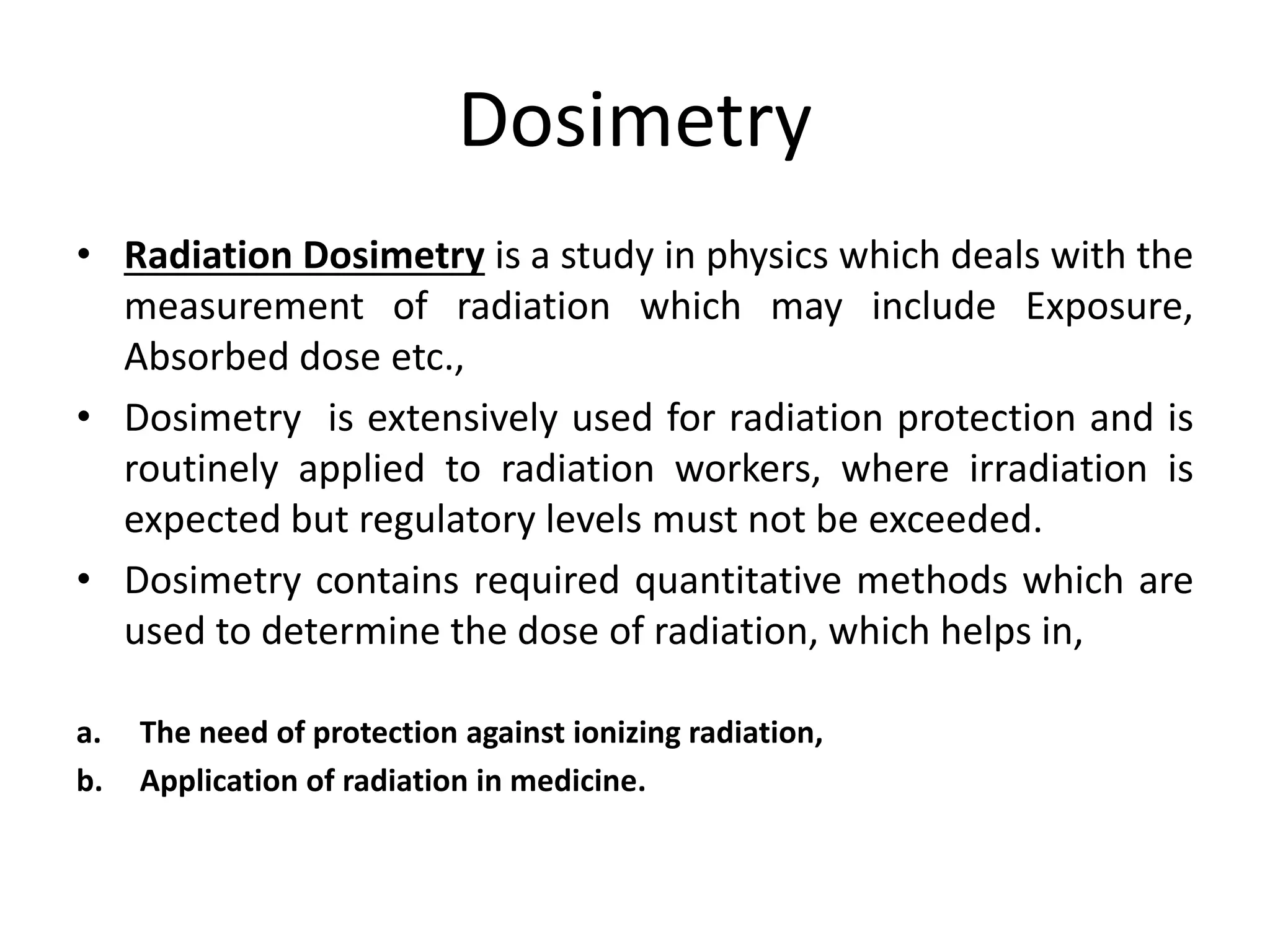 Dosimetry

• Radiation Dosimetry is a study in physics which deals with the measurement of radiation which may include Exposure, Absorbed dose etc.,

• Dosimetry is extensively used for radiation protection and is routinely applied to radiation workers, where irradiation is expected but regulatory levels must not be exceeded.

• Dosimetry contains required quantitative methods which are used to determine the dose of radiation, which helps in,

a. The need of protection against ionizing radiation,
b. Application of radiation in medicine.